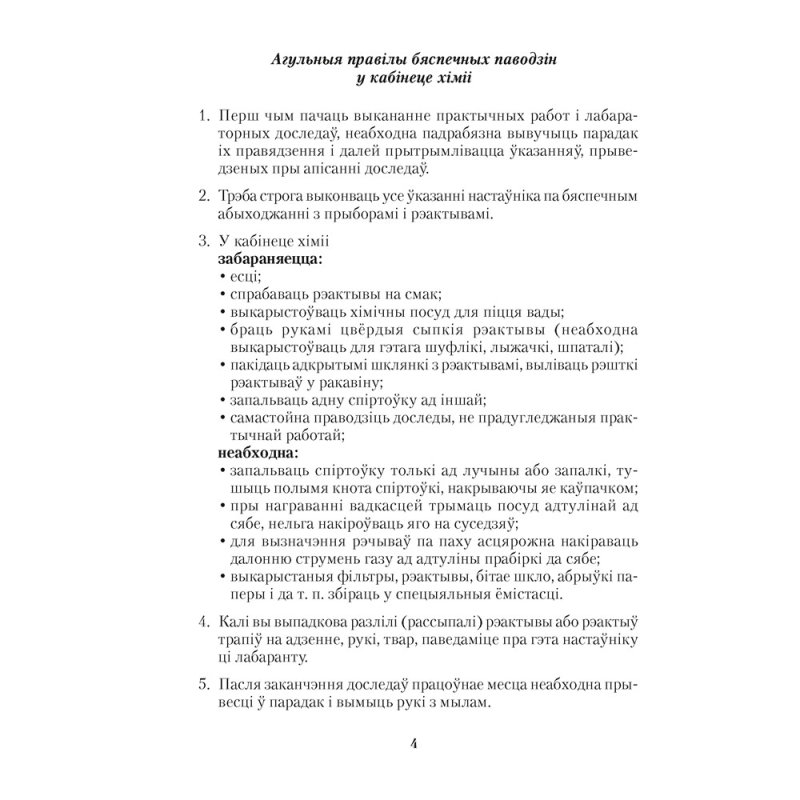 Агульныя правілы бяспечных паводзін у кабінеце хіміі

1. Перш чым пачаць выкананне практычных работ і лабараторных доследаў, неабходна падрабязна вывучыць парадак іх правядзення і далей прытрымлівацца ўказанняў, прыведзеных пры апісанні доследаў.

2. Трэба строга выконваць усе ўказанні настаўніка па бяспечным абыходжанні з прыборамі і рэактывамі.

3. У кабінеце хіміі
забараняецца:
• есці;
• спрабаваць рэактывы на смак;
• выкарыстоўваць хімічны посуд для піцця вады;
• браць рукамі цвёрдыя сыпкія рэактывы (неабходна выкарыстоўваць для гэтага шуфлікі, лыжачкі, шпаталі);
• пакідаць адкрытымі шклянкі з рэактывамі, выліваць рэшткі рэактываў у ракавіну;
• запальваць адну спіртоўку ад іншай;
• самастойна праводзіць доследы, не прадугледжаныя практычнай работай;
неабходна:
• запальваць спіртоўку толькі ад лучыны або запалкі, тушыць полымя кнота спіртоўкі, накрываючы яе каўпачком;
• пры награванні вадкасцей трымаць посуд адтулінай ад сябе, нельга накіроўваць яго на суседзяў;
• для вызначэння рэчываў па паху асцярожна накіраваць далонню струмень газу ад адтуліны прабіркі да сябе;
• выкарыстаныя фільтры, рэактывы, бітае шкло, абрыўкі паперы і да т. п. збіраць у спецыяльныя ёмістасці.

4. Калі вы выпадкова разлілі (рассыпалі) рэактывы або рэактыў трапіў на адзенне, рукі, твар, паведаміце пра гэта настаўніку ці лабаранту.

5. Пасля заканчэння доследаў працоўнае месца неабходна прывесці ў парадак і вымыць рукі з мылам.

4